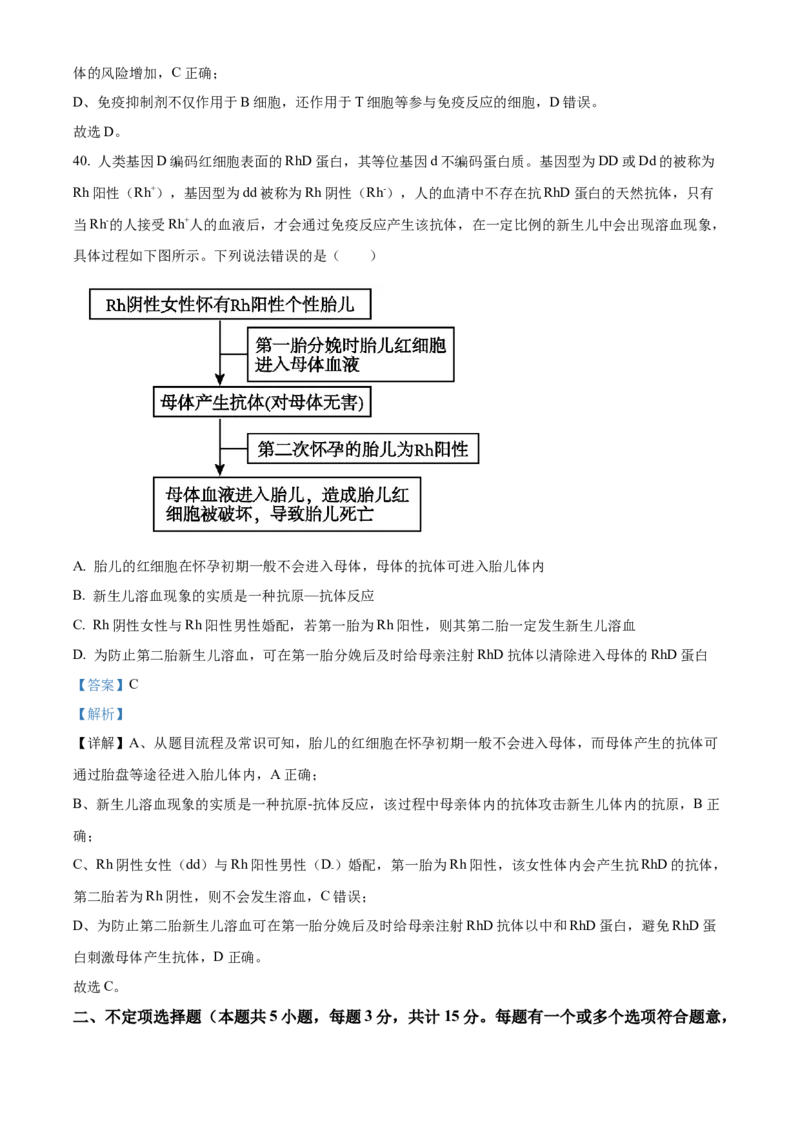 体的风险增加，C 正确；

D、免疫抑制剂不仅作用于 B 细胞，还作用于 T 细胞等参与免疫反应的细胞，D 错误。

故选 D。

40. 人类基因 D 编码红细胞表面的 RhD 蛋白，其等位基因 d 不编码蛋白质。基因型为 DD 或 Dd 的被称为 Rh 阳性（$Rh^+$），基因型为 dd 被称为 Rh 阴性（$Rh^-$），人的血清中不存在抗 RhD 蛋白的天然抗体，只有当 $Rh^-$的人接受 $Rh^+$人的血液后，才会通过免疫反应产生该抗体，在一定比例的新生儿中会出现溶血现象，具体过程如下图所示。下列说法错误的是（　　）

Rh阴性女性怀有Rh阳性个性胎儿

第一胎分娩时胎儿红细胞进入母体血液

母体产生抗体(对母体无害)

第二次怀孕的胎儿为Rh阳性

母体血液进入胎儿，造成胎儿红细胞被破坏，导致胎儿死亡

A. 胎儿的红细胞在怀孕初期一般不会进入母体，母体的抗体可进入胎儿体内

B. 新生儿溶血现象的实质是一种抗原—抗体反应

C. Rh 阴性女性与 Rh 阳性男性婚配，若第一胎为 Rh 阳性，则其第二胎一定发生新生儿溶血

D. 为防止第二胎新生儿溶血，可在第一胎分娩后及时给母亲注射 RhD 抗体以清除进入母体的 RhD 蛋白

【答案】C

【解析】

【详解】A、从题目流程及常识可知，胎儿的红细胞在怀孕初期一般不会进入母体，而母体产生的抗体可通过胎盘等途径进入胎儿体内，A 正确；

B、新生儿溶血现象的实质是一种抗原-抗体反应，该过程中母亲体内的抗体攻击新生儿体内的抗原，B 正确；

C、Rh 阴性女性（dd）与 Rh 阳性男性（D_）婚配，第一胎为 Rh 阳性，该女性体内会产生抗 RhD 的抗体，第二胎若为 Rh 阴性，则不会发生溶血，C 错误；

D、为防止第二胎新生儿溶血可在第一胎分娩后及时给母亲注射 RhD 抗体以中和 RhD 蛋白，避免 RhD 蛋白刺激母体产生抗体，D 正确。

故选 C。

二、不定项选择题（本题共 5 小题，每题 3 分，共计 15 分。每题有一个或多个选项符合题意，